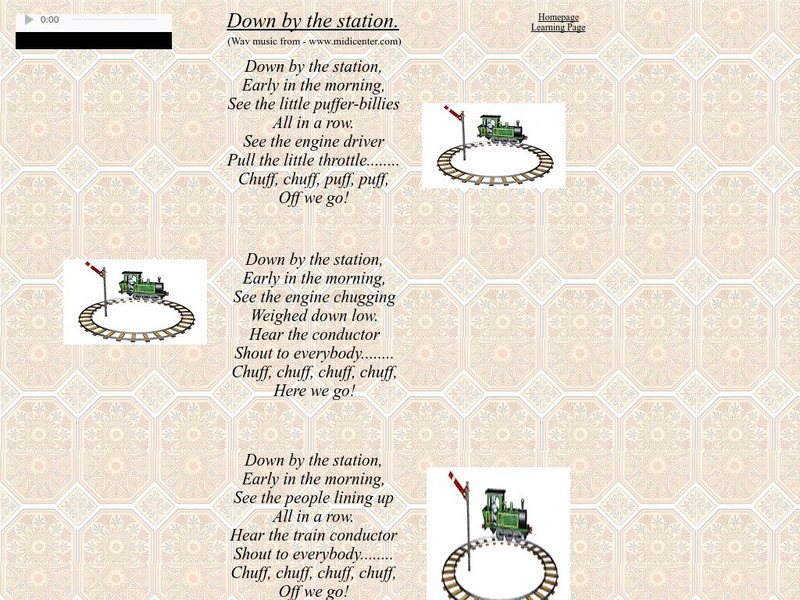 0:00

Down by the station.

(Wav music from - www.midicenter.com)

Homepage
Learning Page

Down by the station,
Early in the morning,
See the little puffer-billies
All in a row.
See the engine driver
Pull the little throttle........
Chuff, chuff, puff, puff,
Off we go!

Down by the station,
Early in the morning,
See the engine chugging
Weighed down low.
Hear the conductor
Shout to everybody........
Chuff, chuff, chuff, chuff,
Here we go!

Down by the station,
Early in the morning,
See the people lining up
All in a row.
Hear the train conductor
Shout to everybody........
Chuff, chuff, chuff, chuff,
Off we go!